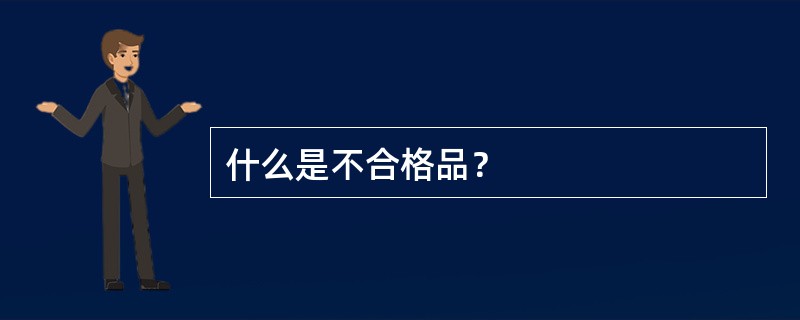 什么是不合格品？